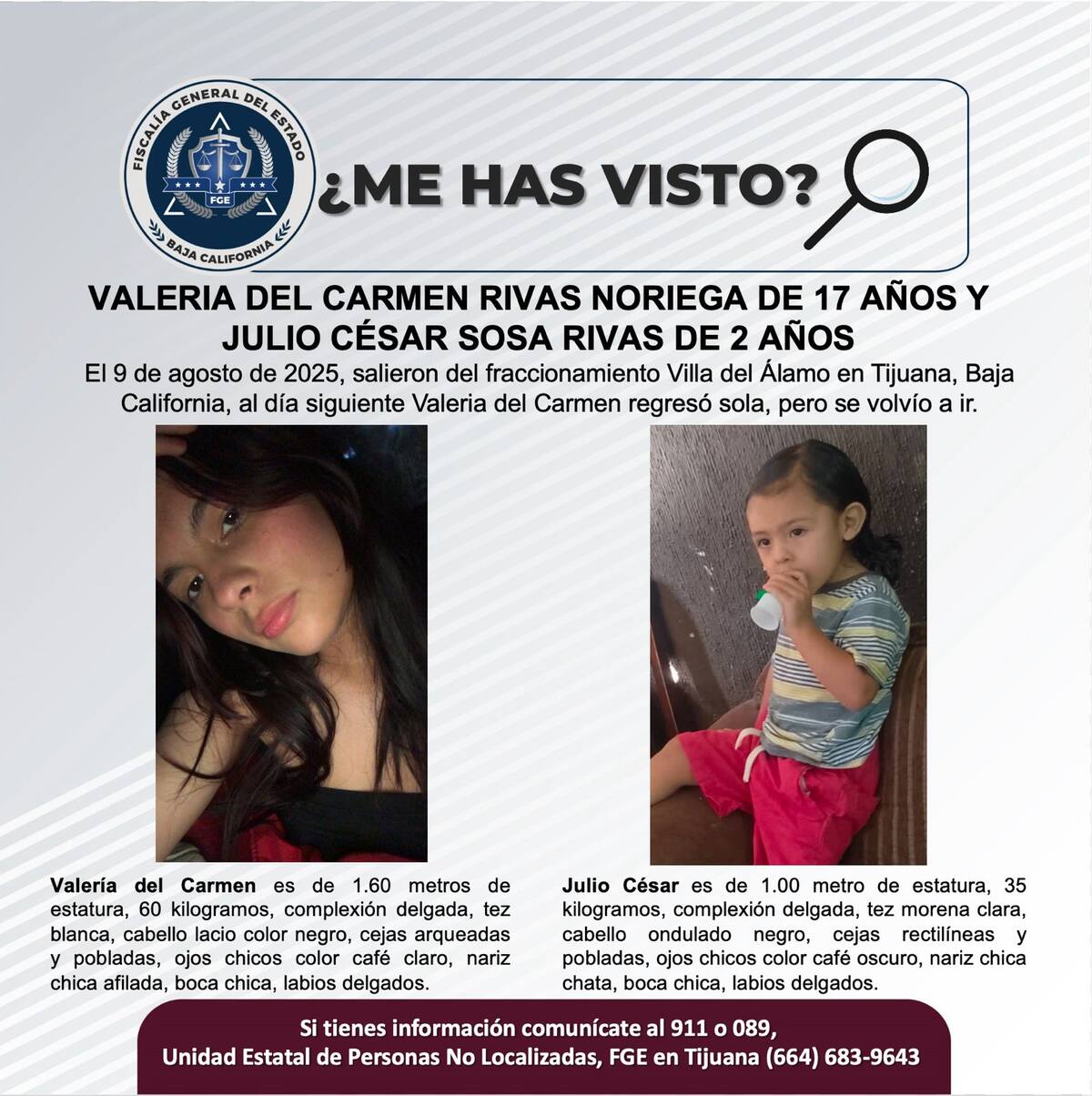 FISCALÍA GENERAL DEL ESTADO
FGE
BAJA CALIFORNIA

¿ME HAS VISTO?

VALERIA DEL CARMEN RIVAS NORIEGA DE 17 AÑOS Y JULIO CÉSAR SOSA RIVAS DE 2 AÑOS

El 9 de agosto de 2025, salieron del fraccionamiento Villa del Álamo en Tijuana, Baja California, al día siguiente Valeria del Carmen regresó sola, pero se volvío a ir.

Valería del Carmen es de 1.60 metros de estatura, 60 kilogramos, complexión delgada, tez blanca, cabello lacio color negro, cejas arqueadas y pobladas, ojos chicos color café claro, nariz chica afilada, boca chica, labios delgados.

Julio César es de 1.00 metro de estatura, 35 kilogramos, complexión delgada, tez morena clara, cabello ondulado negro, cejas rectilíneas y pobladas, ojos chicos color café oscuro, nariz chica chata, boca chica, labios delgados.

Si tienes información comunícate al 911 o 089,
Unidad Estatal de Personas No Localizadas, FGE en Tijuana (664) 683-9643